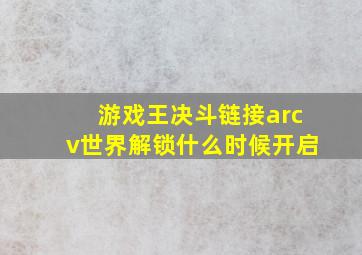 游戏王决斗链接arcv世界解锁什么时候开启